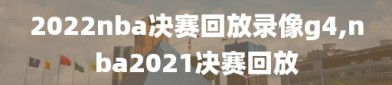 2022nba决赛回放录像g4,nba2021决赛回放